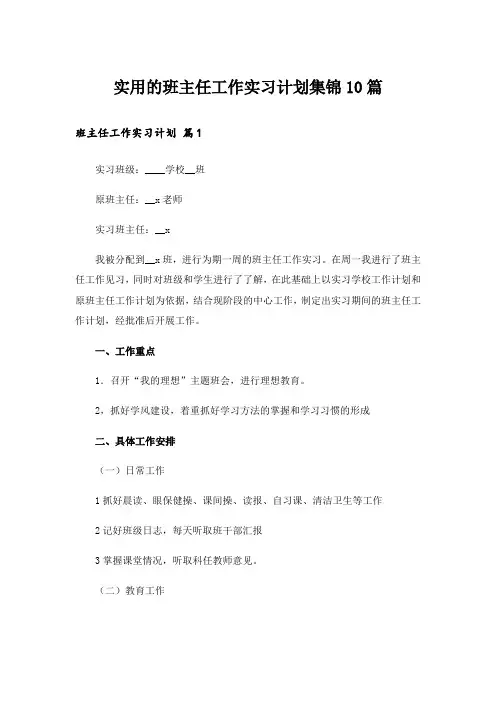 实用的班主任工作实习计划集锦10篇

班主任工作实习计划 篇1

实习班级：____学校__班

原班主任：__x老师

实习班主任：__x

我被分配到__x班，进行为期一周的班主任工作实习。在周一我进行了班主任工作见习，同时对班级和学生进行了了解，在此基础上以实习学校工作计划和原班主任工作计划为依据，结合现阶段的中心工作，制定出实习期间的班主任工作计划，经批准后开展工作。

一、工作重点

1．召开“我的理想”主题班会，进行理想教育。

2，抓好学风建设，着重抓好学习方法的掌握和学习习惯的形成

二、具体工作安排

（一）日常工作

1抓好晨读、眼保健操、课间操、读报、自习课、清洁卫生等工作

2记好班级日志，每天听取班干部汇报

3掌握课堂情况，听取科任教师意见。

（二）教育工作